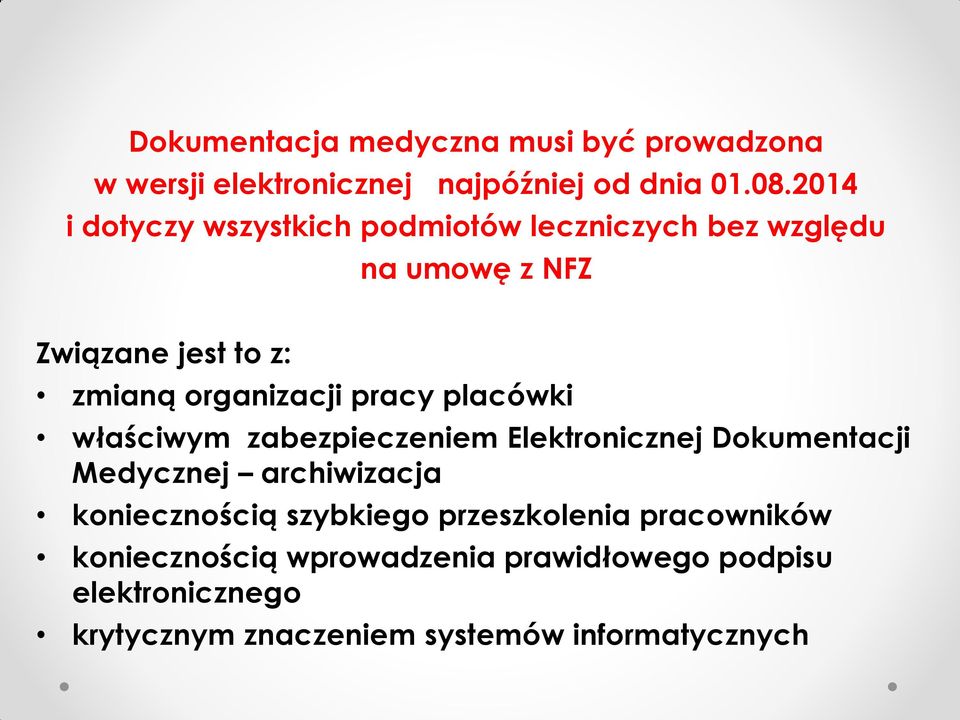 Dokumentacja medyczna musi być prowadzona w wersji elektronicznej najpóźniej od dnia 01.08.2014 i dotyczy wszystkich podmiotów leczniczych bez względu na umowę z NFZ

Związane jest to z:
• zmianą organizacji pracy placówki
• właściwym zabezpieczeniem Elektronicznej Dokumentacji Medycznej – archiwizacja
• koniecznością szybkiego przeszkolenia pracowników
• koniecznością wprowadzenia prawidłowego podpisu elektronicznego
• krytycznym znaczeniem systemów informatycznych